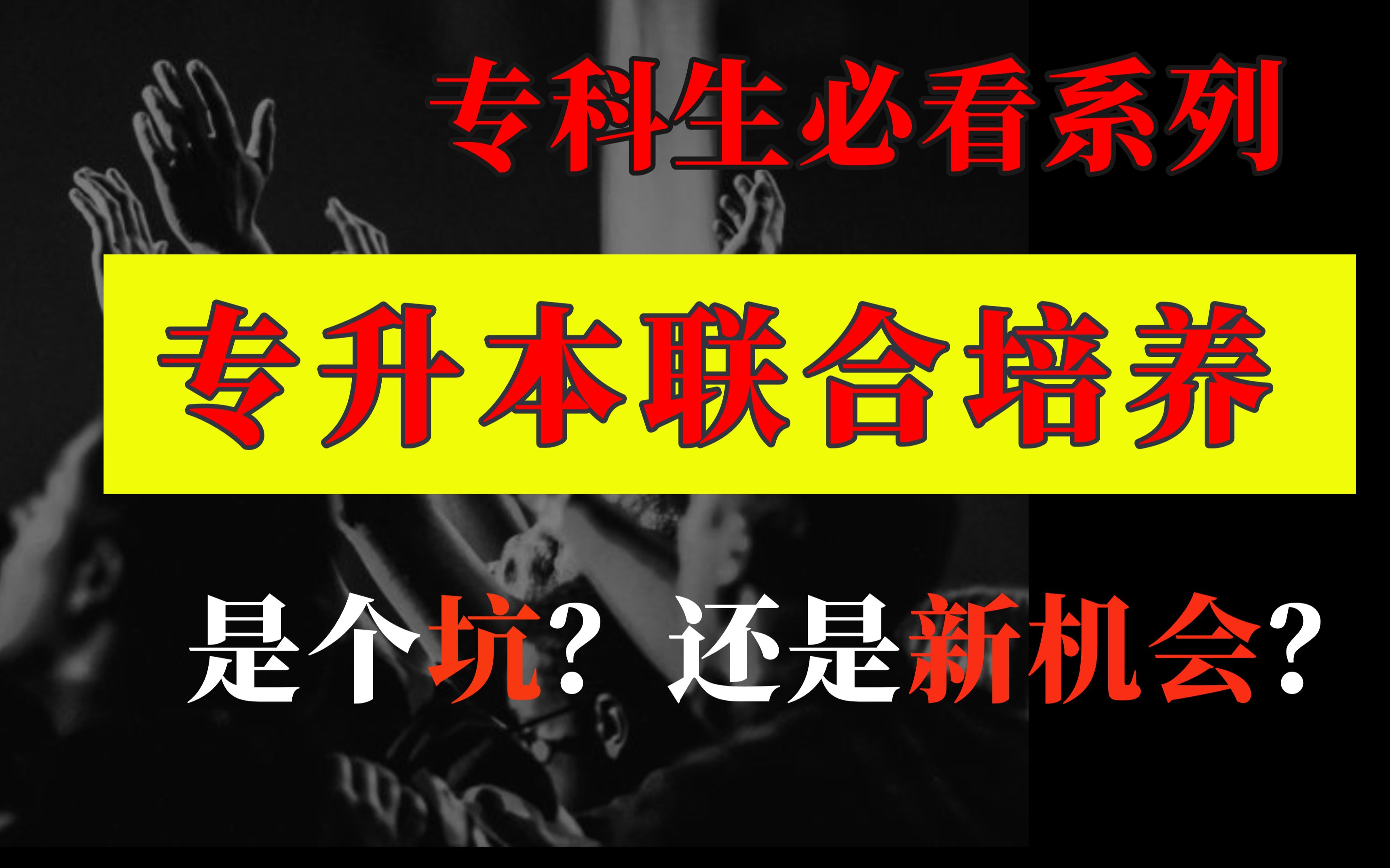 专科生必看系列

专升本联合培养

是个坑？还是新机会？